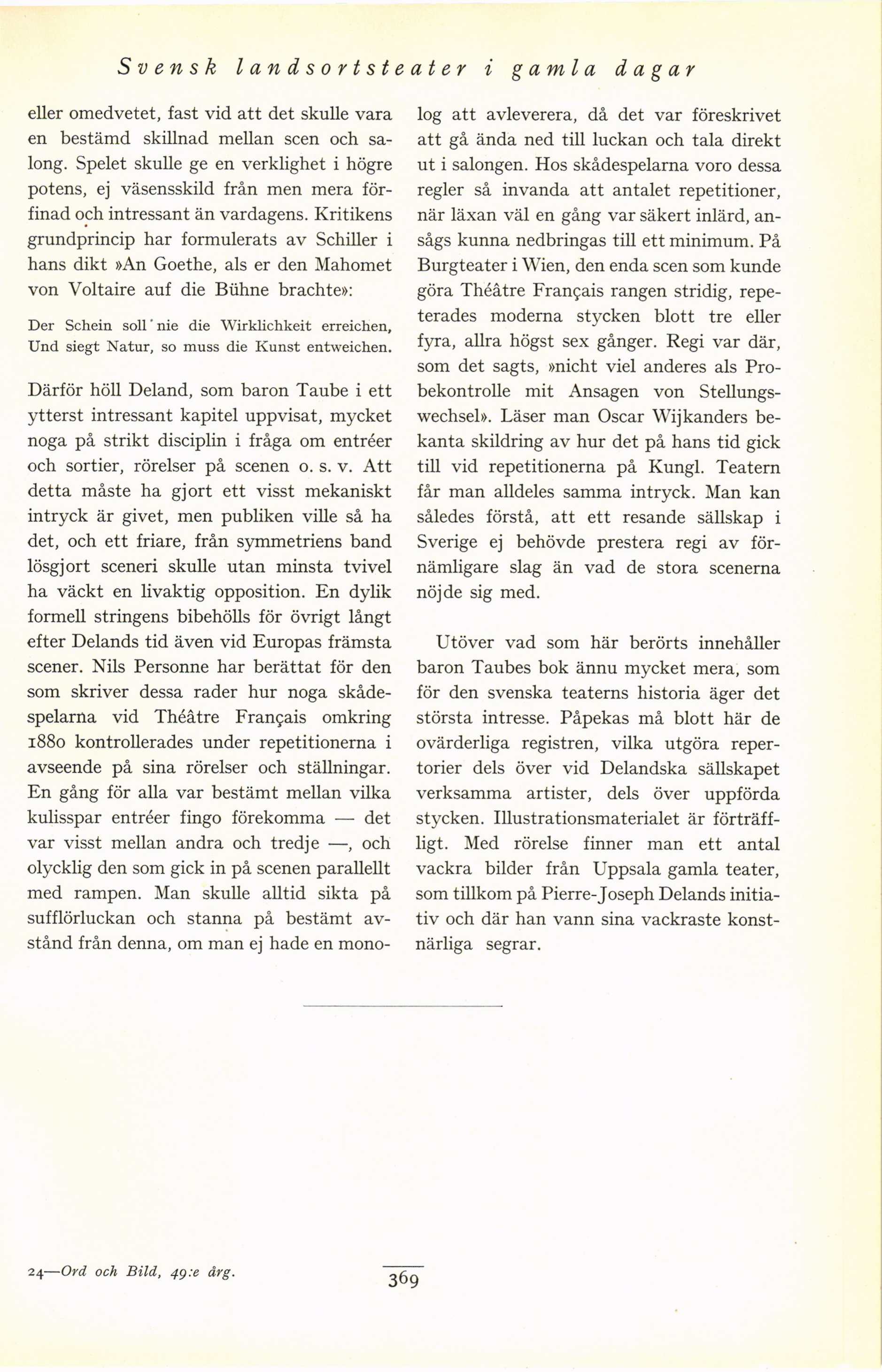 Svensk landsortsteater i gamla dagar

eller omedvetet, fast vid att det skulle vara en bestämd skillnad mellan scen och salong. Spelet skulle ge en verklighet i högre potens, ej väsensskild från men mera förfinad och intressant än vardagens. Kritikens grundprincip har formulerats av Schiller i hans dikt »An Goethe, als er den Mahomet von Voltaire auf die Bühne brachte»:

Der Schein soll nie die Wirklichkeit erreichen,
Und siegt Natur, so muss die Kunst entweichen.

Därför höll Deland, som baron Taube i ett ytterst intressant kapitel uppvisat, mycket noga på strikt disciplin i fråga om entréer och sortier, rörelser på scenen o. s. v. Att detta måste ha gjort ett visst mekaniskt intryck är givet, men publiken ville så ha det, och ett friare, från symmetriens band lösgjort sceneri skulle utan minsta tvivel ha väckt en livaktig opposition. En dylik formell stringens bibehölls för övrigt långt efter Delands tid även vid Europas främsta scener. Nils Personne har berättat för den som skriver dessa rader hur noga skådespelarna vid Théâtre Français omkring 1880 kontrollerades under repetitionerna i avseende på sina rörelser och ställningar. En gång för alla var bestämt mellan vilka kulisspar entréer fingo förekomma — det var visst mellan andra och tredje —, och olycklig den som gick in på scenen parallellt med rampen. Man skulle alltid sikta på sufflörluckan och stanna på bestämt avstånd från denna, om man ej hade en monolog att avleverera, då det var föreskrivet att gå ända ned till luckan och tala direkt ut i salongen. Hos skådespelarna voro dessa regler så invanda att antalet repetitioner, när läxan väl en gång var säkert inlärd, ansågs kunna nedbringas till ett minimum. På Burgteater i Wien, den enda scen som kunde göra Théâtre Français rangen stridig, repeterades moderna stycken blott tre eller fyra, allra högst sex gånger. Regi var där, som det sagts, »nicht viel anderes als Probekontrolle mit Ansagen von Stellungswechsel». Läser man Oscar Wijkanders bekanta skildring av hur det på hans tid gick till vid repetitionerna på Kungl. Teatern får man alldeles samma intryck. Man kan således förstå, att ett resande sällskap i Sverige ej behövde prestera regi av förnämligare slag än vad de stora scenerna nöjde sig med.

Utöver vad som här berörts innehåller baron Taubes bok ännu mycket mera, som för den svenska teaterns historia äger det största intresse. Påpekas må blott här de ovärderliga registren, vilka utgöra repertorier dels över vid Delandska sällskapet verksamma artister, dels över uppförda stycken. Illustrationsmaterialet är förträffligt. Med rörelse finner man ett antal vackra bilder från Uppsala gamla teater, som tillkom på Pierre-Joseph Delands initiativ och där han vann sina vackraste konstnärliga segrar.

24—Ord och Bild, 49:e årg.

369